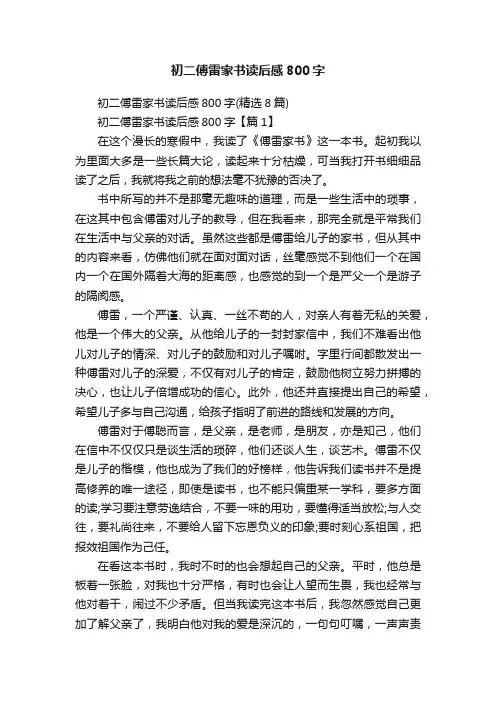 初二傅雷家书读后感 800 字

初二傅雷家书读后感 800 字(精选 8 篇)

初二傅雷家书读后感 800 字【篇 1】

在这个漫长的寒假中，我读了《傅雷家书》这一本书。起初我以为里面大多是一些长篇大论，读起来十分枯燥，可当我打开书细细品读了之后，我就将我之前的想法毫不犹豫的否决了。

书中所写的并不是那毫无趣味的道理，而是一些生活中的琐事，在这其中包含傅雷对儿子的教导，但在我看来，那完全就是平常我们在生活中与父亲的对话。虽然这些都是傅雷给儿子的家书，但从其中的内容来看，仿佛他们就在面对面对话，丝毫感觉不到他们一个在国内一个在国外隔着大海的距离感，也感觉的到一个是严父一个是游子的隔阂感。

傅雷，一个严谨、认真、一丝不苟的人，对亲人有着无私的关爱，他是一个伟大的父亲。从他给儿子的一封封家信中，我们不难看出他儿对儿子的情深、对儿子的鼓励和对儿子嘱咐。字里行间都散发出一种傅雷对儿子的深爱，不仅有对儿子的肯定，鼓励他树立努力拼搏的决心，也让儿子倍增成功的信心。此外，他还并直接提出自己的希望，希望儿子多与自己沟通，给孩子指明了前进的路线和发展的方向。

傅雷对于傅聪而言，是父亲，是老师，是朋友，亦是知己，他们在信中不仅仅只是谈生活的琐碎，他们还谈人生，谈艺术。傅雷不仅是儿子的楷模，他也成为了我们的好榜样，他告诉我们读书并不是提高修养的唯一途径，即使是读书，也不能只偏重某一学科，要多方面的读;学习要注意劳逸结合，不要一味的用功，要懂得适当放松;与人交往，要礼尚往来，不要给人留下忘恩负义的印象;要时刻心系祖国，把报效祖国作为己任。

在看这本书时，我时不时的也会想起自己的父亲。平时，他总是板着一张脸，对我也十分严格，有时也会让人望而生畏，我也经常与他对着干，闹过不少矛盾。但当我读完这本书后，我忽然感觉自己更加了解父亲了，我明白他对我的爱是深沉的，一句句叮嘱，一声声责